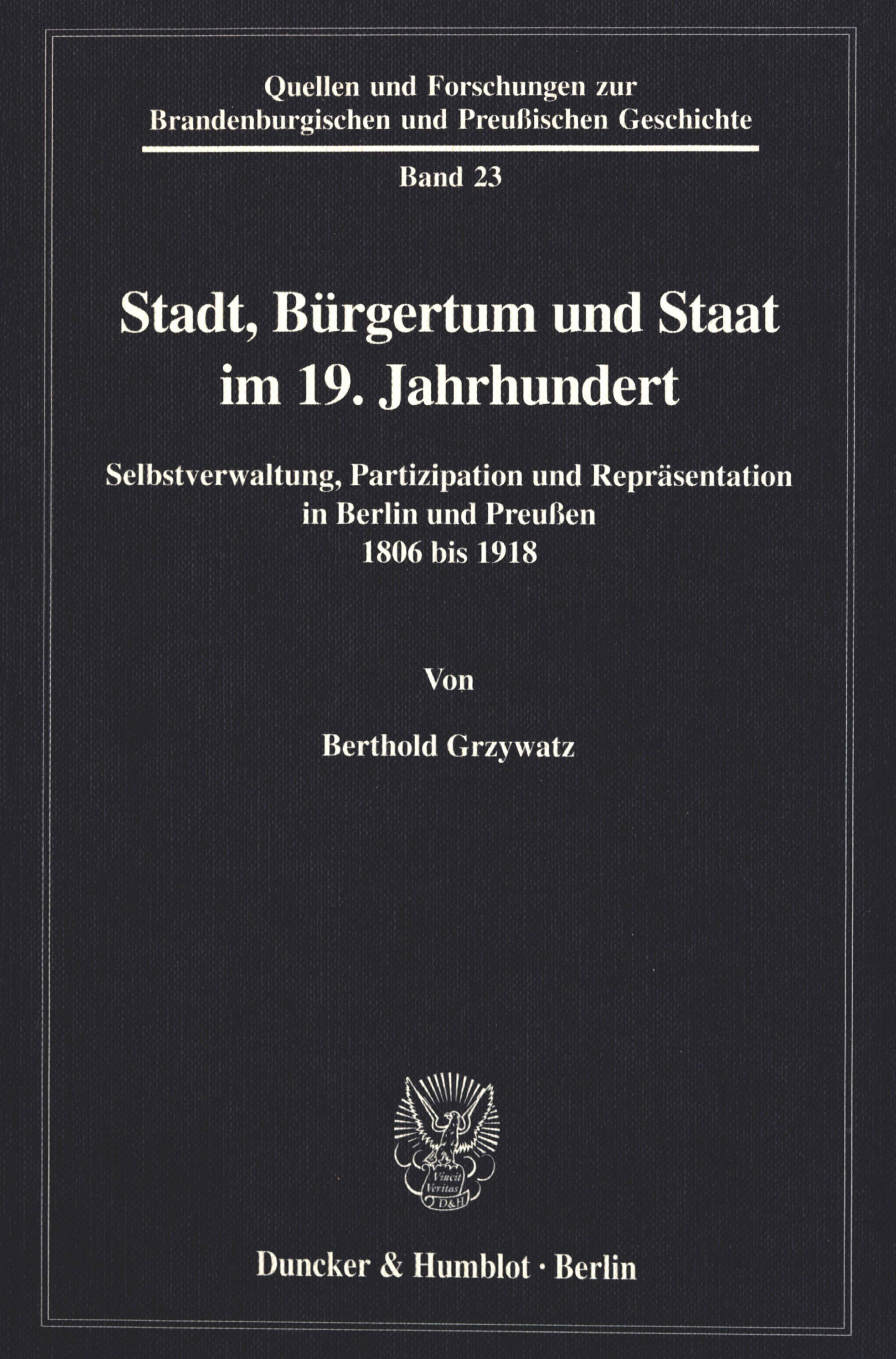 Quellen und Forschungen zur
Brandenburgischen und Preußischen Geschichte

Band 23

Stadt, Bürgertum und Staat
im 19. Jahrhundert

Selbstverwaltung, Partizipation und Repräsentation
in Berlin und Preußen
1806 bis 1918

Von

Berthold Grzywatz

Vincit
Veritas
D&H

Duncker & Humblot · Berlin